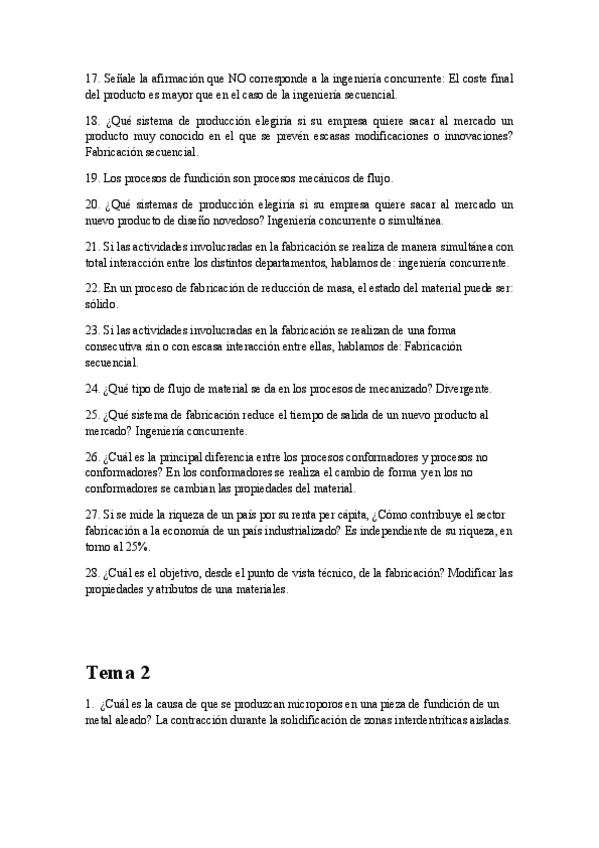 17. Señale la afirmación que NO corresponde a la ingeniería concurrente: El coste final del producto es mayor que en el caso de la ingeniería secuencial.

18. ¿Qué sistema de producción elegiría si su empresa quiere sacar al mercado un producto muy conocido en el que se prevén escasas modificaciones o innovaciones? Fabricación secuencial.

19. Los procesos de fundición son procesos mecánicos de flujo.

20. ¿Qué sistemas de producción elegiría si su empresa quiere sacar al mercado un nuevo producto de diseño novedoso? Ingeniería concurrente o simultánea.

21. Si las actividades involucradas en la fabricación se realiza de manera simultánea con total interacción entre los distintos departamentos, hablamos de: ingeniería concurrente.

22. En un proceso de fabricación de reducción de masa, el estado del material puede ser: sólido.

23. Si las actividades involucradas en la fabricación se realizan de una forma consecutiva sin o con escasa interacción entre ellas, hablamos de: Fabricación secuencial.

24. ¿Qué tipo de flujo de material se da en los procesos de mecanizado? Divergente.

25. ¿Qué sistema de fabricación reduce el tiempo de salida de un nuevo producto al mercado? Ingeniería concurrente.

26. ¿Cuál es la principal diferencia entre los procesos conformadores y procesos no conformadores? En los conformadores se realiza el cambio de forma y en los no conformadores se cambian las propiedades del material.

27. Si se mide la riqueza de un país por su renta per cápita, ¿Cómo contribuye el sector fabricación a la economía de un país industrializado? Es independiente de su riqueza, en torno al 25%.

28. ¿Cuál es el objetivo, desde el punto de vista técnico, de la fabricación? Modificar las propiedades y atributos de una materiales.

Tema 2

1. ¿Cuál es la causa de que se produzcan microporos en una pieza de fundición de un metal aleado? La contracción durante la solidificación de zonas interdentríticas aisladas.